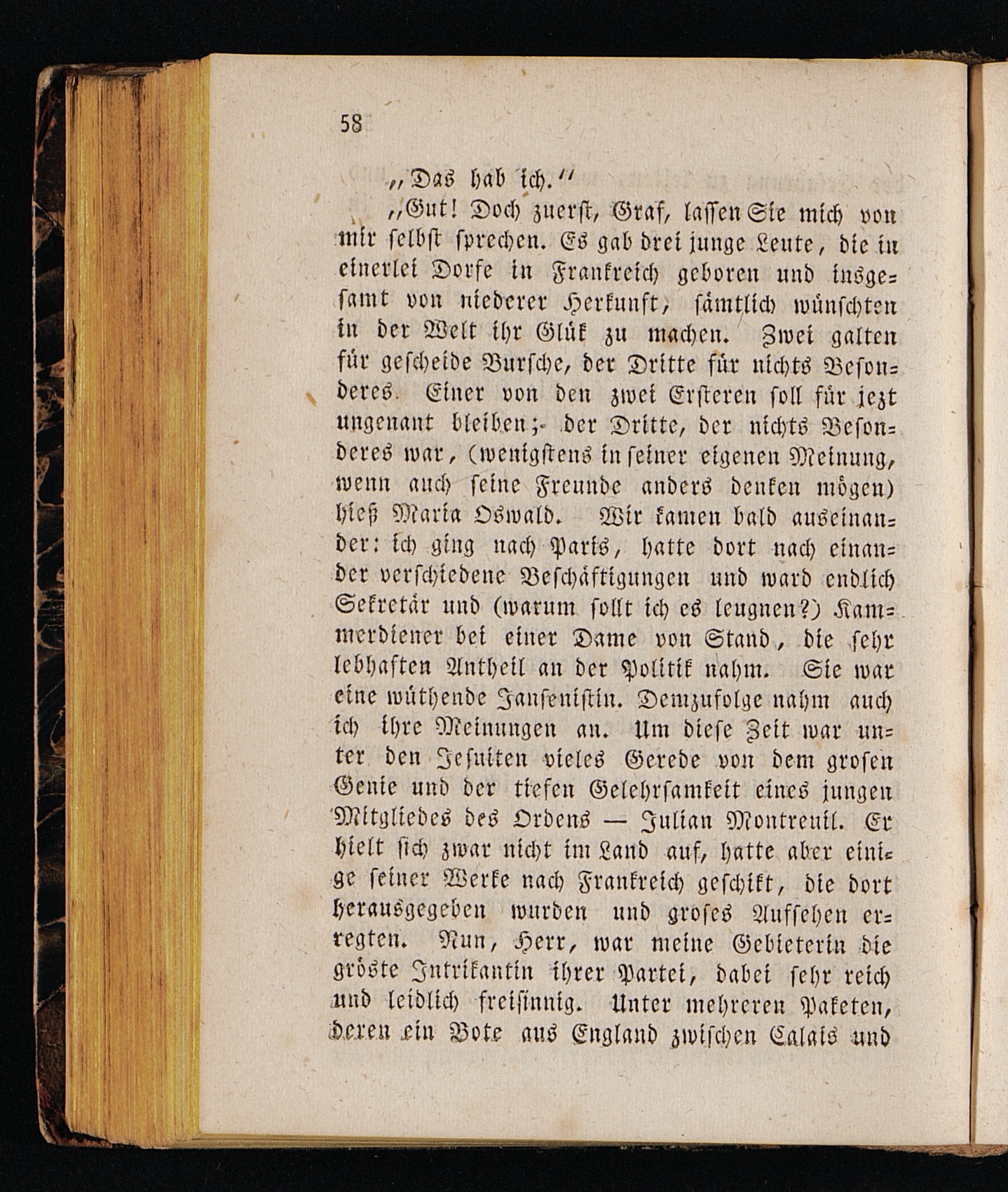 58

„Das hab ich.“

„Gut! Doch zuerst, Graf, lassen Sie mich von mir selbst sprechen. Es gab drei junge Leute, die in einerlei Dorfe in Frankreich geboren und insgesamt von niederer Herkunft, sämtlich wünschten in der Welt ihr Glük zu machen. Zwei galten für gescheide Bursche, der Dritte für nichts Besonderes. Einer von den zwei Ersteren soll für jezt ungenant bleiben; der Dritte, der nichts Besonderes war, (wenigstens in seiner eigenen Meinung, wenn auch seine Freunde anders denken mögen) hieß Maria Oswald. Wir kamen bald auseinander: ich ging nach Paris, hatte dort nach einander verschiedene Beschäftigungen und ward endlich Sekretär und (warum sollt ich es leugnen?) Kammerdiener bei einer Dame von Stand, die sehr lebhaften Antheil an der Politik nahm. Sie war eine wüthende Jansenistin. Demzufolge nahm auch ich ihre Meinungen an. Um diese Zeit war unter den Jesuiten vieles Gerede von dem grosen Genie und der tiefen Gelehrsamkeit eines jungen Mitgliedes des Ordens — Julian Montreuil. Er hielt sich zwar nicht im Land auf, hatte aber einige seiner Werke nach Frankreich geschikt, die dort herausgegeben wurden und groses Aufsehen erregten. Nun, Herr, war meine Gebieterin die gröste Intrikantin ihrer Partei, dabei sehr reich und leidlich freisinnig. Unter mehreren Paketen, deren ein Bote aus England zwischen Calais und